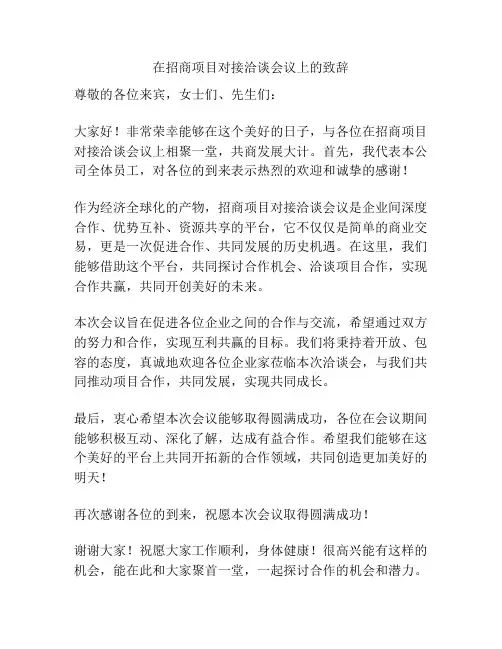 在招商项目对接洽谈会议上的致辞

尊敬的各位来宾，女士们、先生们：

大家好！非常荣幸能够在这个美好的日子，与各位在招商项目对接洽谈会议上相聚一堂，共商发展大计。首先，我代表本公司全体员工，对各位的到来表示热烈的欢迎和诚挚的感谢！

作为经济全球化的产物，招商项目对接洽谈会议是企业间深度合作、优势互补、资源共享的平台，它不仅仅是简单的商业交易，更是一次促进合作、共同发展的历史机遇。在这里，我们能够借助这个平台，共同探讨合作机会、洽谈项目合作，实现合作共赢，共同开创美好的未来。

本次会议旨在促进各位企业之间的合作与交流，希望通过双方的努力和合作，实现互利共赢的目标。我们将秉持着开放、包容的态度，真诚地欢迎各位企业家莅临本次洽谈会，与我们共同推动项目合作，共同发展，实现共同成长。

最后，衷心希望本次会议能够取得圆满成功，各位在会议期间能够积极互动、深化了解，达成有益合作。希望我们能够在这个美好的平台上共同开拓新的合作领域，共同创造更加美好的明天！

再次感谢各位的到来，祝愿本次会议取得圆满成功！

谢谢大家！祝愿大家工作顺利，身体健康！很高兴能有这样的机会，能在此和大家聚首一堂，一起探讨合作的机会和潜力。